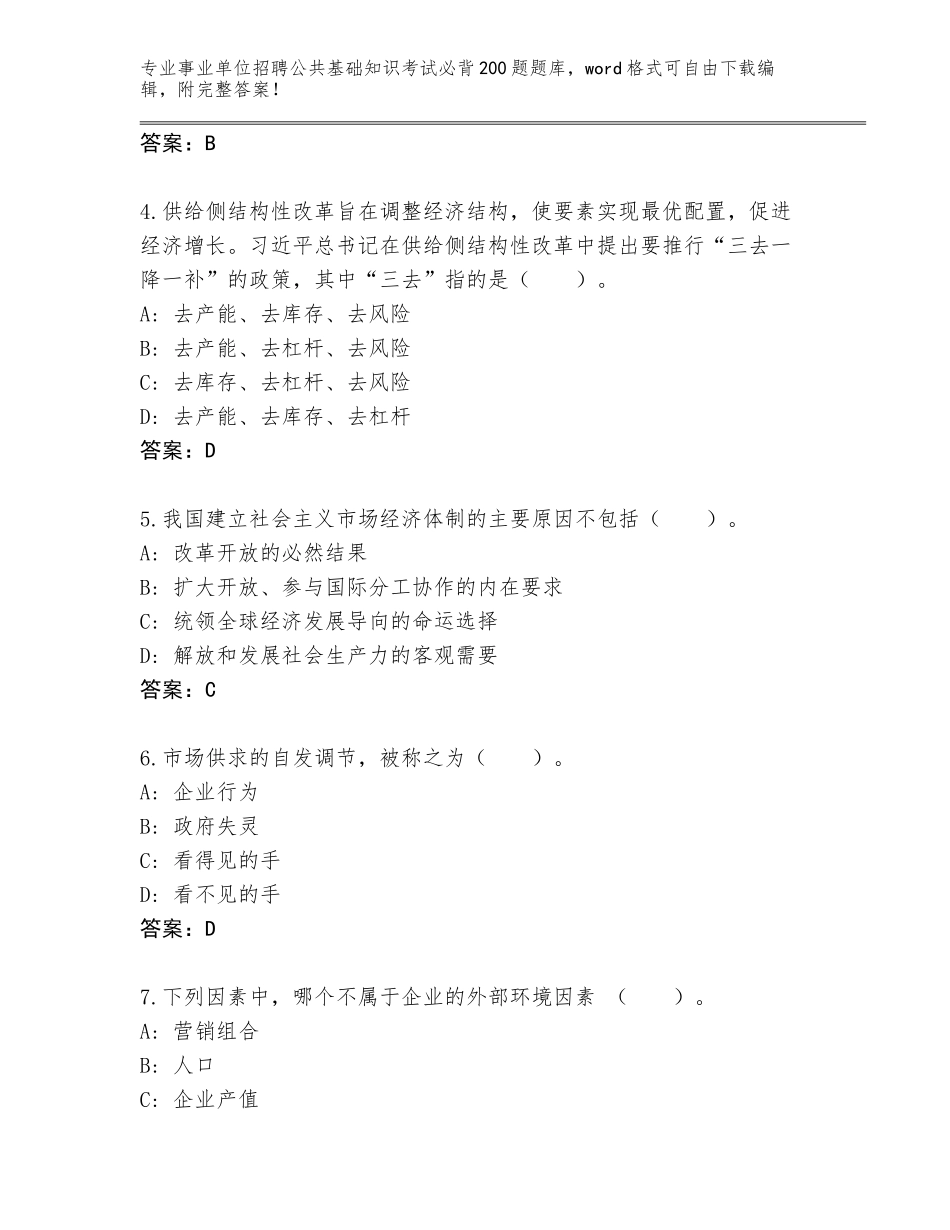 专业事业单位招聘公共基础知识考试必背200题题库，word格式可自由下载编辑，附完整答案！

答案：B

4.供给侧结构性改革旨在调整经济结构，使要素实现最优配置，促进经济增长。习近平总书记在供给侧结构性改革中提出要推行“三去一降一补”的政策，其中“三去”指的是（　　）。
A：去产能、去库存、去风险
B：去产能、去杠杆、去风险
C：去库存、去杠杆、去风险
D：去产能、去库存、去杠杆
答案：D

5.我国建立社会主义市场经济体制的主要原因不包括（　　）。
A：改革开放的必然结果
B：扩大开放、参与国际分工协作的内在要求
C：统领全球经济发展导向的命运选择
D：解放和发展社会生产力的客观需要
答案：C

6.市场供求的自发调节，被称之为（　　）。
A：企业行为
B：政府失灵
C：看得见的手
D：看不见的手
答案：D

7.下列因素中，哪个不属于企业的外部环境因素 （　　）。
A：营销组合
B：人口
C：企业产值